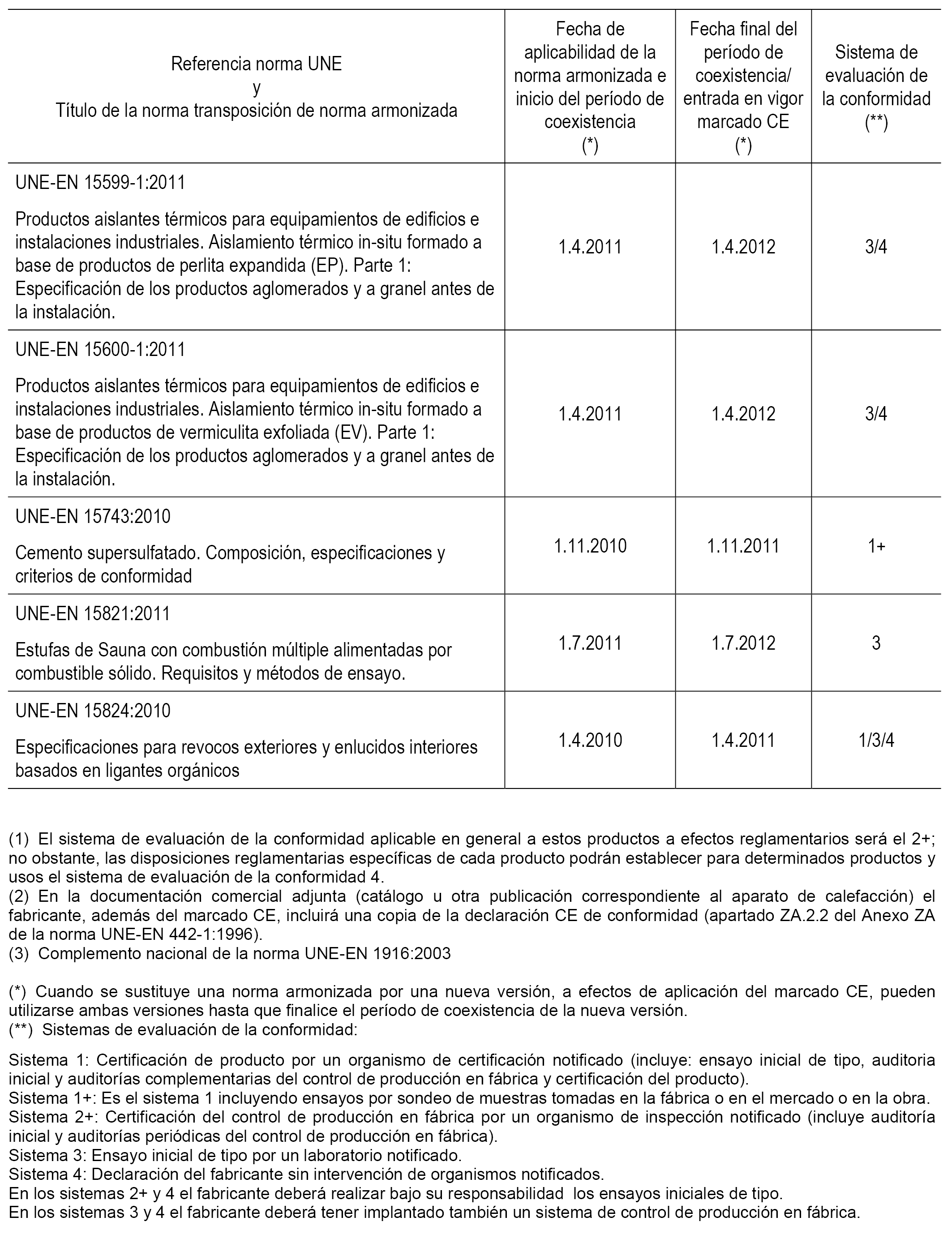 | Referencia norma UNE y Título de la norma transposición de norma armonizada | Fecha de aplicabilidad de la norma armonizada e inicio del período de coexistencia (*) | Fecha final del período de coexistencia/ entrada en vigor marcado CE (*) | Sistema de evaluación de la conformidad (**) |
|---|---|---|---|
| UNE-EN 15599-1:2011 Productos aislantes térmicos para equipamientos de edificios e instalaciones industriales. Aislamiento térmico in-situ formado a base de productos de perlita expandida (EP). Parte 1: Especificación de los productos aglomerados y a granel antes de la instalación. | 1.4.2011 | 1.4.2012 | 3/4 |
| UNE-EN 15600-1:2011 Productos aislantes térmicos para equipamientos de edificios e instalaciones industriales. Aislamiento térmico in-situ formado a base de productos de vermiculita exfoliada (EV). Parte 1: Especificación de los productos aglomerados y a granel antes de la instalación. | 1.4.2011 | 1.4.2012 | 3/4 |
| UNE-EN 15743:2010 Cemento supersulfatado. Composición, especificaciones y criterios de conformidad | 1.11.2010 | 1.11.2011 | 1+ |
| UNE-EN 15821:2011 Estufas de Sauna con combustión múltiple alimentadas por combustible sólido. Requisitos y métodos de ensayo. | 1.7.2011 | 1.7.2012 | 3 |
| UNE-EN 15824:2010 Especificaciones para revocos exteriores y enlucidos interiores basados en ligantes orgánicos | 1.4.2010 | 1.4.2011 | 1/3/4 |

(1) El sistema de evaluación de la conformidad aplicable en general a estos productos a efectos reglamentarios será el 2+; no obstante, las disposiciones reglamentarias específicas de cada producto podrán establecer para determinados productos y usos el sistema de evaluación de la conformidad 4.
(2) En la documentación comercial adjunta (catálogo u otra publicación correspondiente al aparato de calefacción) el fabricante, además del marcado CE, incluirá una copia de la declaración CE de conformidad (apartado ZA.2.2 del Anexo ZA de la norma UNE-EN 442-1:1996).
(3) Complemento nacional de la norma UNE-EN 1916:2003

(*) Cuando se sustituye una norma armonizada por una nueva versión, a efectos de aplicación del marcado CE, pueden utilizarse ambas versiones hasta que finalice el período de coexistencia de la nueva versión.
(**) Sistemas de evaluación de la conformidad:

Sistema 1: Certificación de producto por un organismo de certificación notificado (incluye: ensayo inicial de tipo, auditoria inicial y auditorías complementarias del control de producción en fábrica y certificación del producto).
Sistema 1+: Es el sistema 1 incluyendo ensayos por sondeo de muestras tomadas en la fábrica o en el mercado o en la obra.
Sistema 2+: Certificación del control de producción en fábrica por un organismo de inspección notificado (incluye auditoría inicial y auditorías periódicas del control de producción en fábrica).
Sistema 3: Ensayo inicial de tipo por un laboratorio notificado.
Sistema 4: Declaración del fabricante sin intervención de organismos notificados.
En los sistemas 2+ y 4 el fabricante deberá realizar bajo su responsabilidad los ensayos iniciales de tipo.
En los sistemas 3 y 4 el fabricante deberá tener implantado también un sistema de control de producción en fábrica.